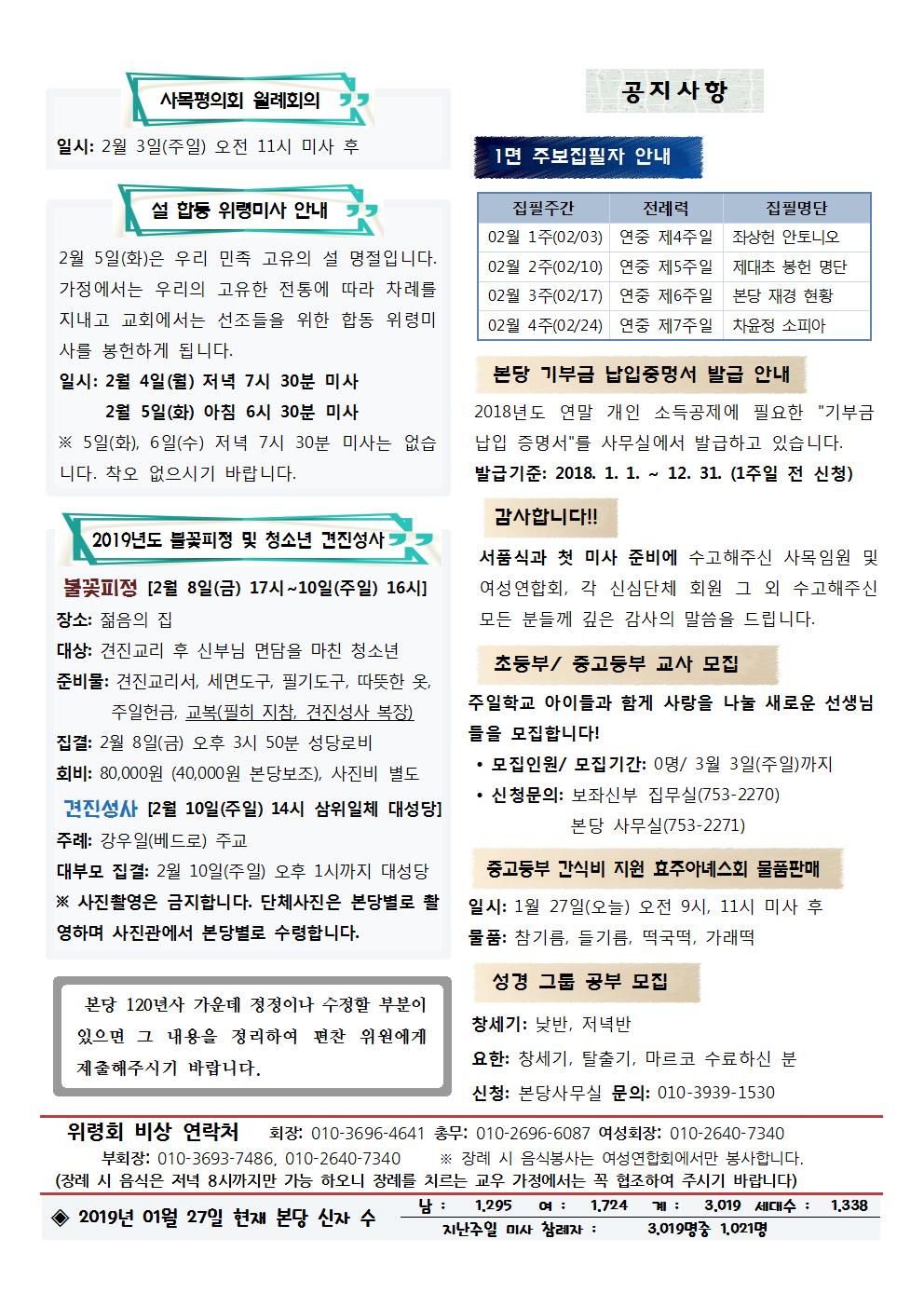 사목평의회 월례회의

일시: 2월 3일(주일) 오전 11시 미사 후

설 합동 위령미사 안내

2월 5일(화)은 우리 민족 고유의 설 명절입니다. 가정에서는 우리의 고유한 전통에 따라 차례를 지내고 교회에서는 선조들을 위한 합동 위령미사를 봉헌하게 됩니다.

일시: 2월 4일(월) 저녁 7시 30분 미사
2월 5일(화) 아침 6시 30분 미사
※ 5일(화), 6일(수) 저녁 7시 30분 미사는 없습니다. 착오 없으시기 바랍니다.

2019년도 불꽃피정 및 청소년 견진성사

불꽃피정 [2월 8일(금) 17시~10일(주일) 16시]
장소: 젊음의 집
대상: 견진교리 후 신부님 면담을 마친 청소년
준비물: 견진교리서, 세면도구, 필기도구, 따뜻한 옷, 주일헌금, 교복(필히 지참, 견진성사 복장)
집결: 2월 8일(금) 오후 3시 50분 성당로비
회비: 80,000원 (40,000원 본당보조), 사진비 별도

견진성사 [2월 10일(주일) 14시 삼위일체 대성당]
주례: 강우일(베드로) 주교
대부모 집결: 2월 10일(주일) 오후 1시까지 대성당
※ 사진촬영은 금지합니다. 단체사진은 본당별로 촬영하며 사진관에서 본당별로 수령합니다.

본당 120년사 가운데 정정이나 수정할 부분이 있으면 그 내용을 정리하여 편찬 위원에게 제출해주시기 바랍니다.

공지사항

1면 주보집필자 안내

| 집필주간 | 전례력 | 집필명단 |
|---|---|---|
| 02월 1주(02/03) | 연중 제4주일 | 좌상헌 안토니오 |
| 02월 2주(02/10) | 연중 제5주일 | 제대초 봉헌 명단 |
| 02월 3주(02/17) | 연중 제6주일 | 본당 재경 현황 |
| 02월 4주(02/24) | 연중 제7주일 | 차윤정 소피아 |

본당 기부금 납입증명서 발급 안내

2018년도 연말 개인 소득공제에 필요한 "기부금 납입 증명서"를 사무실에서 발급하고 있습니다.
발급기준: 2018. 1. 1. ~ 12. 31. (1주일 전 신청)

감사합니다!!

서품식과 첫 미사 준비에 수고해주신 사목임원 및 여성연합회, 각 신심단체 회원 그 외 수고해주신 모든 분들께 깊은 감사의 말씀을 드립니다.

초등부/ 중고등부 교사 모집

주일학교 아이들과 함께 사랑을 나눌 새로운 선생님들을 모집합니다!
• 모집인원/ 모집기간: 0명/ 3월 3일(주일)까지
• 신청문의: 보좌신부 집무실(753-2270)
본당 사무실(753-2271)

중고등부 간식비 지원 효주아녜스회 물품판매

일시: 1월 27일(오늘) 오전 9시, 11시 미사 후
물품: 참기름, 들기름, 떡국떡, 가래떡

성경 그룹 공부 모집

창세기: 낮반, 저녁반
요한: 창세기, 탈출기, 마르코 수료하신 분
신청: 본당사무실 문의: 010-3939-1530

위령회 비상 연락처 회장: 010-3696-4641 총무: 010-2696-6087 여성회장: 010-2640-7340
부회장: 010-3693-7486, 010-2640-7340 ※ 장례 시 음식봉사는 여성연합회에서만 봉사합니다.
(장례 시 음식은 저녁 8시까지만 가능 하오니 장례를 치르는 교우 가정에서는 꼭 협조하여 주시기 바랍니다)

◈ 2019년 01월 27일 현재 본당 신자 수 남 : 1,295 여 : 1,724 계 : 3,019 세대수 : 1,338
지난주일 미사 참례자 : 3,019명중 1,021명